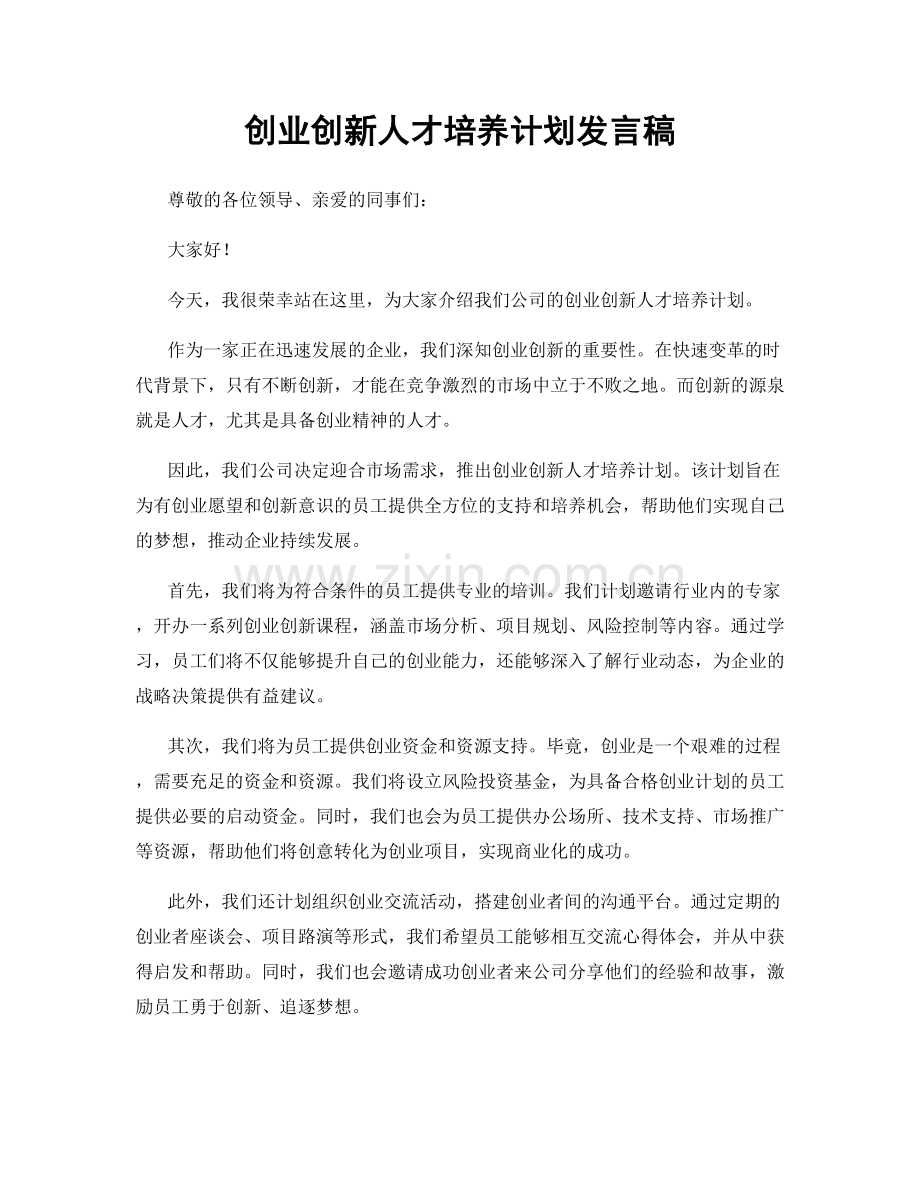 创业创新人才培养计划发言稿

尊敬的各位领导、亲爱的同事们：

大家好！

今天，我很荣幸站在这里，为大家介绍我们公司的创业创新人才培养计划。

作为一家正在迅速发展的企业，我们深知创业创新的重要性。在快速变革的时代背景下，只有不断创新，才能在竞争激烈的市场中立于不败之地。而创新的源泉就是人才，尤其是具备创业精神的人才。

因此，我们公司决定迎合市场需求，推出创业创新人才培养计划。该计划旨在为有创业愿望和创新意识的员工提供全方位的支持和培养机会，帮助他们实现自己的梦想，推动企业持续发展。

首先，我们将为符合条件的员工提供专业的培训。我们计划邀请行业内的专家，开办一系列创业创新课程，涵盖市场分析、项目规划、风险控制等内容。通过学习，员工们将不仅能够提升自己的创业能力，还能够深入了解行业动态，为企业的战略决策提供有益建议。

其次，我们将为员工提供创业资金和资源支持。毕竟，创业是一个艰难的过程，需要充足的资金和资源。我们将设立风险投资基金，为具备合格创业计划的员工提供必要的启动资金。同时，我们也会为员工提供办公场所、技术支持、市场推广等资源，帮助他们将创意转化为创业项目，实现商业化的成功。

此外，我们还计划组织创业交流活动，搭建创业者间的沟通平台。通过定期的创业者座谈会、项目路演等形式，我们希望员工能够相互交流心得体会，并从中获得启发和帮助。同时，我们也会邀请成功创业者来公司分享他们的经验和故事，激励员工勇于创新、追逐梦想。

www.zixin.com.cn